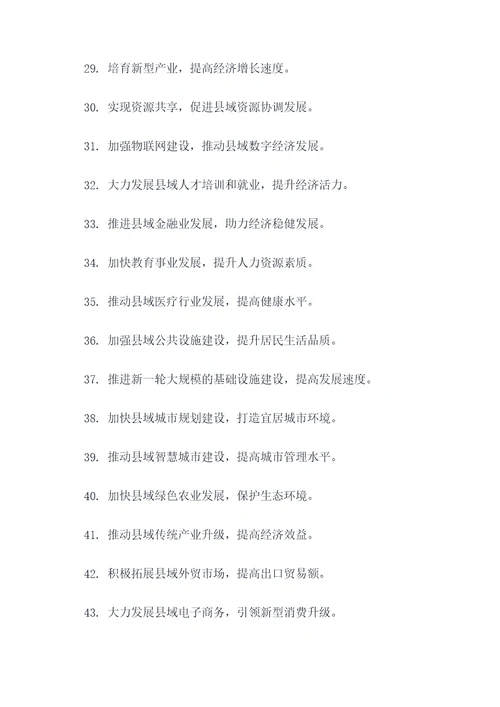 29. 培育新型产业，提高经济增长速度。

30. 实现资源共享，促进县域资源协调发展。

31. 加强物联网建设，推动县域数字经济发展。

32. 大力发展县域人才培训和就业，提升经济活力。

33. 推进县域金融业发展，助力经济稳健发展。

34. 加快教育事业发展，提升人力资源素质。

35. 推动县域医疗行业发展，提高健康水平。

36. 加强县域公共设施建设，提升居民生活品质。

37. 推进新一轮大规模的基础设施建设，提高发展速度。

38. 加快县域城市规划建设，打造宜居城市环境。

39. 推动县域智慧城市建设，提高城市管理水平。

40. 加快县域绿色农业发展，保护生态环境。

41. 推动县域传统产业升级，提高经济效益。

42. 积极拓展县域外贸市场，提高出口贸易额。

43. 大力发展县域电子商务，引领新型消费升级。